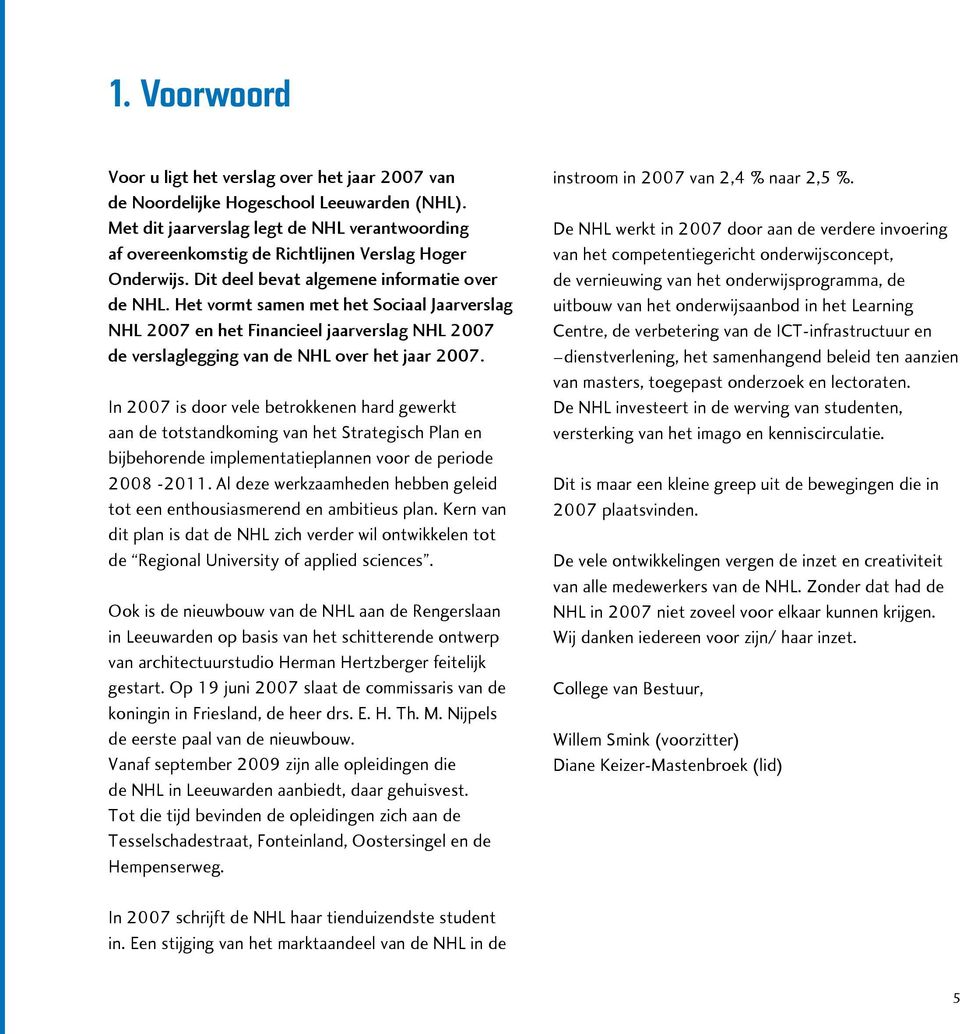 1. Voorwoord

Voor u ligt het verslag over het jaar 2007 van de Noordelijke Hogeschool Leeuwarden (NHL). Met dit jaarverslag legt de NHL verantwoording af overeenkomstig de Richtlijnen Verslag Hoger Onderwijs. Dit deel bevat algemene informatie over de NHL. Het vormt samen met het Sociaal Jaarverslag NHL 2007 en het Financieel jaarverslag NHL 2007 de verslaglegging van de NHL over het jaar 2007.

In 2007 is door vele betrokkenen hard gewerkt aan de totstandkoming van het Strategisch Plan en bijbehorende implementatieplannen voor de periode 2008 -2011. Al deze werkzaamheden hebben geleid tot een enthousiasmerend en ambitieus plan. Kern van dit plan is dat de NHL zich verder wil ontwikkelen tot de “Regional University of applied sciences”.

Ook is de nieuwbouw van de NHL aan de Rengerslaan in Leeuwarden op basis van het schitterende ontwerp van architectuurstudio Herman Hertzberger feitelijk gestart. Op 19 juni 2007 slaat de commissaris van de koningin in Friesland, de heer drs. E. H. Th. M. Nijpels de eerste paal van de nieuwbouw.
Vanaf september 2009 zijn alle opleidingen die de NHL in Leeuwarden aanbiedt, daar gehuisvest.
Tot die tijd bevinden de opleidingen zich aan de Tesselschadestraat, Fonteinland, Oostersingel en de Hempenserweg.

In 2007 schrijft de NHL haar tienduizendste student in. Een stijging van het marktaandeel van de NHL in de instroom in 2007 van 2,4 % naar 2,5 %.

De NHL werkt in 2007 door aan de verdere invoering van het competentiegericht onderwijsconcept, de vernieuwing van het onderwijsprogramma, de uitbouw van het onderwijsaanbod in het Learning Centre, de verbetering van de ICT-infrastructuur en –dienstverlening, het samenhangend beleid ten aanzien van masters, toegepast onderzoek en lectoraten.
De NHL investeert in de werving van studenten, versterking van het imago en kenniscirculatie.

Dit is maar een kleine greep uit de bewegingen die in 2007 plaatsvinden.

De vele ontwikkelingen vergen de inzet en creativiteit van alle medewerkers van de NHL. Zonder dat had de NHL in 2007 niet zoveel voor elkaar kunnen krijgen. Wij danken iedereen voor zijn/ haar inzet.

College van Bestuur,

Willem Smink (voorzitter)
Diane Keizer-Mastenbroek (lid)

5